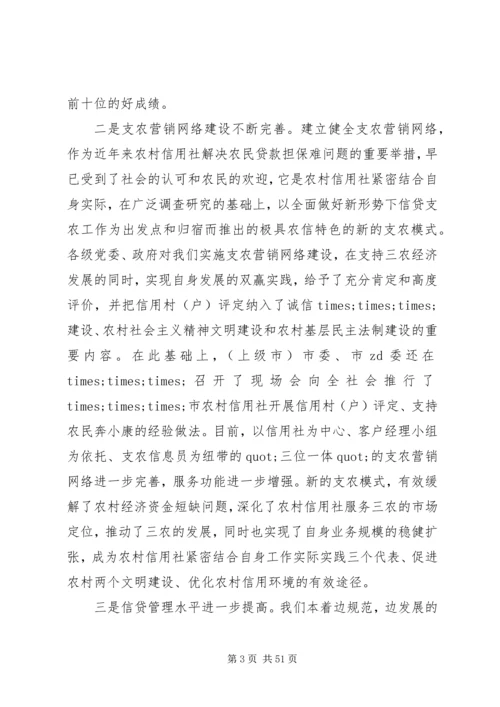 前十位的好成绩。

二是支农营销网络建设不断完善。建立健全支农营销网络，作为近年来农村信用社解决农民贷款担保难问题的重要举措，早已受到了社会的认可和农民的欢迎，它是农村信用社紧密结合自身实际，在广泛调查研究的基础上，以全面做好新形势下信贷支农工作为出发点和归宿而推出的极具农信特色的新的支农模式。各级党委、政府对我们实施支农营销网络建设，在支持三农经济发展的同时，实现自身发展的双赢实践，给予了充分肯定和高度评价，并把信用村（户）评定纳入了诚信 times;times;times;建设、农村社会主义精神文明建设和农村基层民主法制建设的重要内容。在此基础上，（上级市）市委、市 zd 委还在 times;times;times;召开了现场会向全社会推行了 times;times;times;市农村信用社开展信用村（户）评定、支持农民奔小康的经验做法。目前，以信用社为中心、客户经理小组为依托、支农信息员为纽带的 quot;三位一体 quot;的支农营销网络进一步完善，服务功能进一步增强。新的支农模式，有效缓解了农村经济资金短缺问题，深化了农村信用社服务三农的市场定位，推动了三农的发展，同时也实现了自身业务规模的稳健扩张，成为农村信用社紧密结合自身工作实际实践三个代表、促进农村两个文明建设、优化农村信用环境的有效途径。

三是信贷管理水平进一步提高。我们本着边规范，边发展的

第 3 页 共 51 页